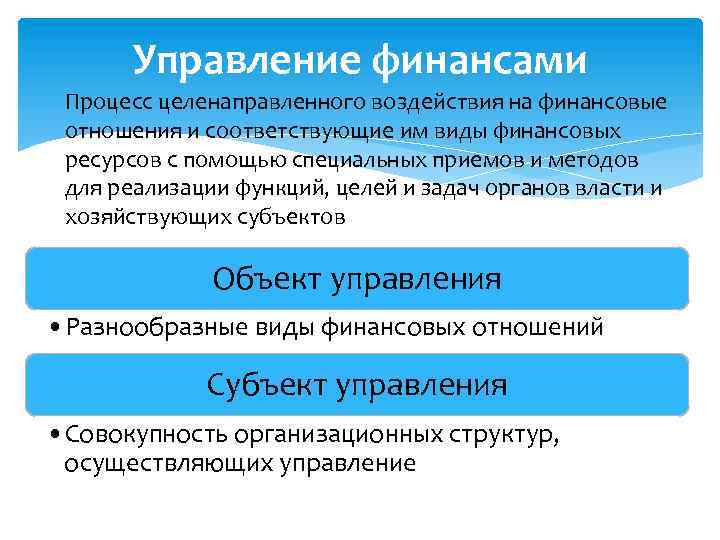 Управление финансами

Процесс целенаправленного воздействия на финансовые отношения и соответствующие им виды финансовых ресурсов с помощью специальных приемов и методов для реализации функций, целей и задач органов власти и хозяйствующих субъектов

Объект управления

• Разнообразные виды финансовых отношений

Субъект управления

• Совокупность организационных структур, осуществляющих управление